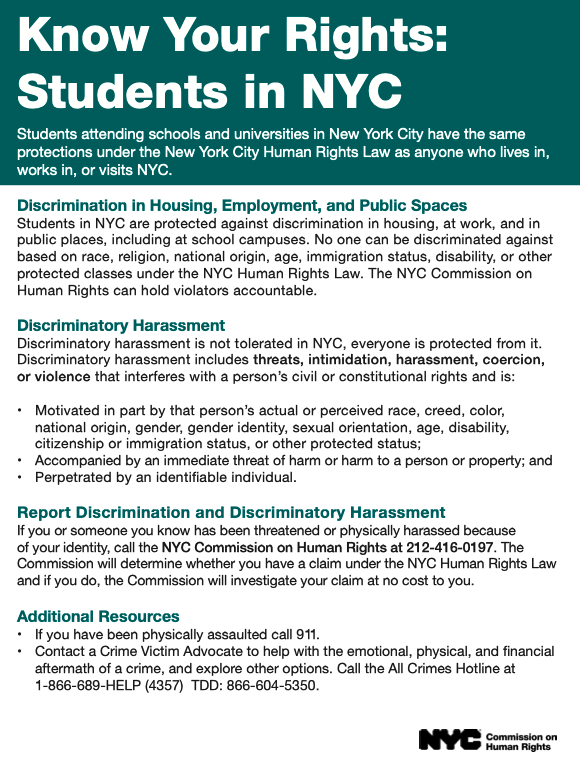 Know Your Rights: Students in NYC

Students attending schools and universities in New York City have the same protections under the New York City Human Rights Law as anyone who lives in, works in, or visits NYC.

Discrimination in Housing, Employment, and Public Spaces
Students in NYC are protected against discrimination in housing, at work, and in public places, including at school campuses. No one can be discriminated against based on race, religion, national origin, age, immigration status, disability, or other protected classes under the NYC Human Rights Law. The NYC Commission on Human Rights can hold violators accountable.

Discriminatory Harassment
Discriminatory harassment is not tolerated in NYC, everyone is protected from it. Discriminatory harassment includes threats, intimidation, harassment, coercion, or violence that interferes with a person's civil or constitutional rights and is:

• Motivated in part by that person's actual or perceived race, creed, color, national origin, gender, gender identity, sexual orientation, age, disability, citizenship or immigration status, or other protected status;
• Accompanied by an immediate threat of harm or harm to a person or property; and
• Perpetrated by an identifiable individual.

Report Discrimination and Discriminatory Harassment
If you or someone you know has been threatened or physically harassed because of your identity, call the NYC Commission on Human Rights at 212-416-0197. The Commission will determine whether you have a claim under the NYC Human Rights Law and if you do, the Commission will investigate your claim at no cost to you.

Additional Resources
• If you have been physically assaulted call 911.
• Contact a Crime Victim Advocate to help with the emotional, physical, and financial aftermath of a crime, and explore other options. Call the All Crimes Hotline at 1-866-689-HELP (4357) TDD: 866-604-5350.

NYC Commission on Human Rights